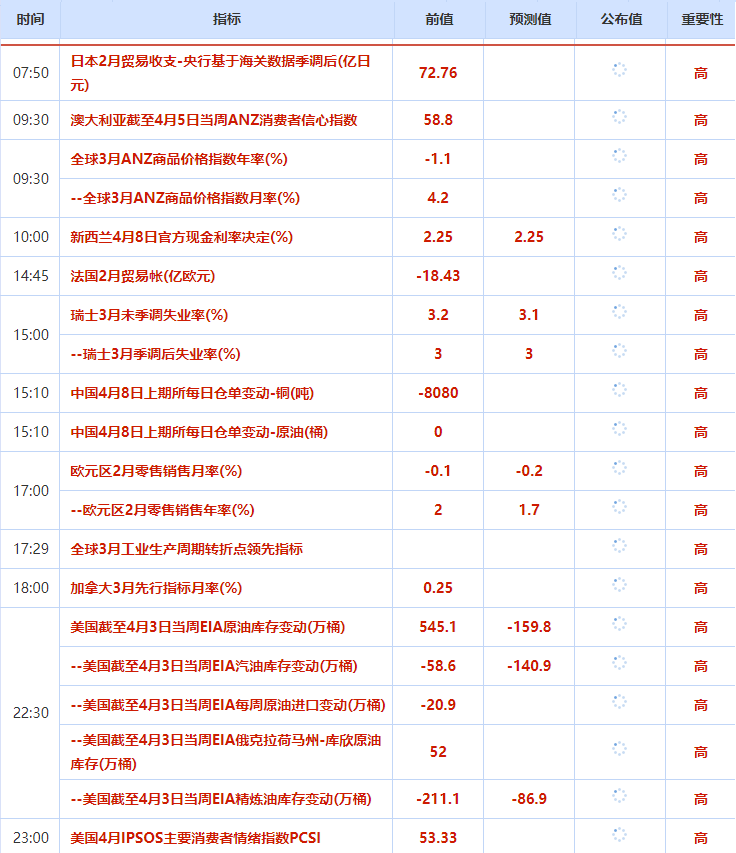 | 时间 | 指标 | 前值 | 预测值 | 公布值 | 重要性 |
|---|---|---|---|---|---|
| 07:50 | 日本2月贸易收支-央行基于海关数据季调后(亿日元) | 72.76 | | | 高 |
| 09:30 | 澳大利亚截至4月5日当周ANZ消费者信心指数 | 58.8 | | | 高 |
| 09:30 | 全球3月ANZ商品价格指数年率(%) | -1.1 | | | 高 |
| | --全球3月ANZ商品价格指数月率(%) | 4.2 | | | 高 |
| 10:00 | 新西兰4月8日官方现金利率决定(%) | 2.25 | 2.25 | | 高 |
| 14:45 | 法国2月贸易帐(亿欧元) | -18.43 | | | 高 |
| 15:00 | 瑞士3月未季调失业率(%) | 3.2 | 3.1 | | 高 |
| | --瑞士3月季调后失业率(%) | 3 | 3 | | 高 |
| 15:10 | 中国4月8日上期所每日仓单变动-铜(吨) | -8080 | | | 高 |
| 15:10 | 中国4月8日上期所每日仓单变动-原油(桶) | 0 | | | 高 |
| 17:00 | 欧元区2月零售销售月率(%) | -0.1 | -0.2 | | 高 |
| | --欧元区2月零售销售年率(%) | 2 | 1.7 | | 高 |
| 17:29 | 全球3月工业生产周期转折点领先指标 | | | | 高 |
| 18:00 | 加拿大3月先行指标月率(%) | 0.25 | | | 高 |
| 22:30 | 美国截至4月3日当周EIA原油库存变动(万桶) | 545.1 | -159.8 | | 高 |
| | --美国截至4月3日当周EIA汽油库存变动(万桶) | -58.6 | -140.9 | | 高 |
| | --美国截至4月3日当周EIA每周原油进口变动(万桶) | -20.9 | | | 高 |
| | --美国截至4月3日当周EIA俄克拉荷马州-库欣原油库存(万桶) | 52 | | | 高 |
| | --美国截至4月3日当周EIA精炼油库存变动(万桶) | -211.1 | -86.9 | | 高 |
| 23:00 | 美国4月IPSOS主要消费者情绪指数PCSI | 53.33 | | | 高 |